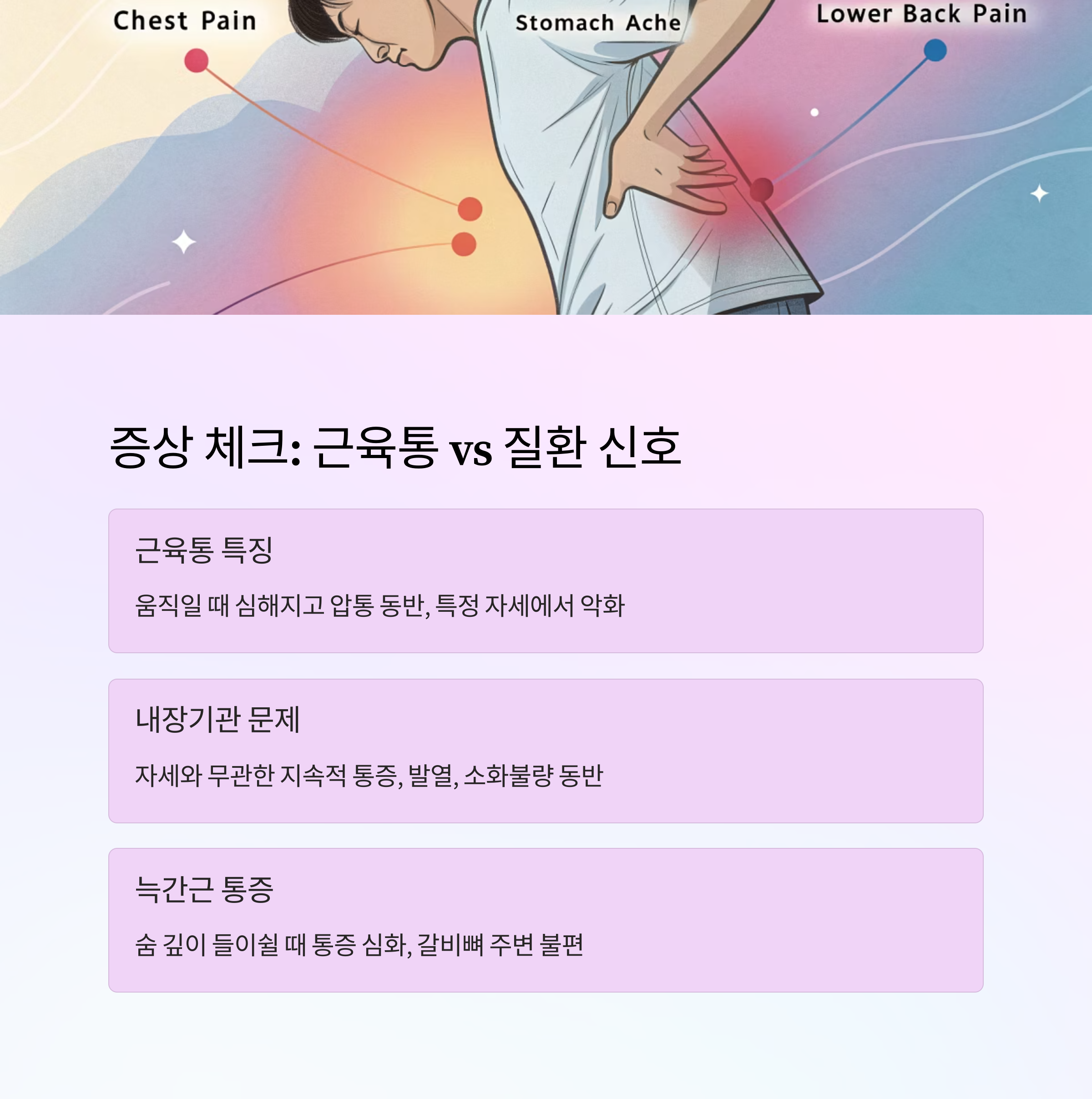 Chest Pain

Stomach Ache

Lower Back Pain

증상 체크: 근육통 vs 질환 신호

근육통 특징

움직일 때 심해지고 압통 동반, 특정 자세에서 악화

내장기관 문제

자세와 무관한 지속적 통증, 발열, 소화불량 동반

늑간근 통증

숨 깊이 들이쉴 때 통증 심화, 갈비뼈 주변 불편